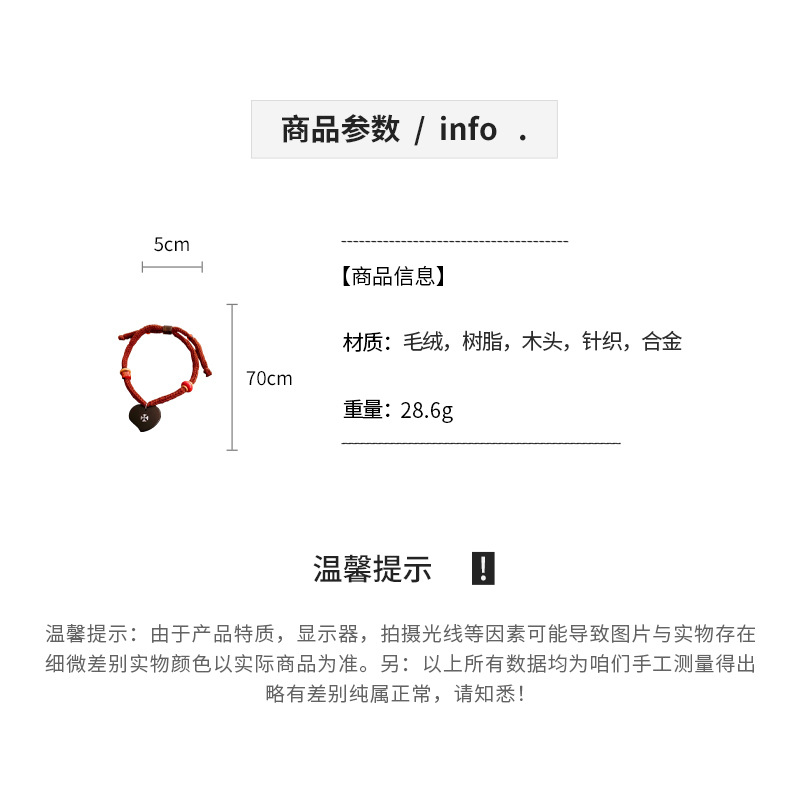 商品参数 / info .

5cm

70cm

【商品信息】

材质：毛绒，树脂，木头，针织，合金

重量：28.6g

温馨提示 !

温馨提示：由于产品特质，显示器，拍摄光线等因素可能导致图片与实物存在细微差别实物颜色以实际商品为准。另：以上所有数据均为咱们手工测量得出略有差别纯属正常，请知悉！